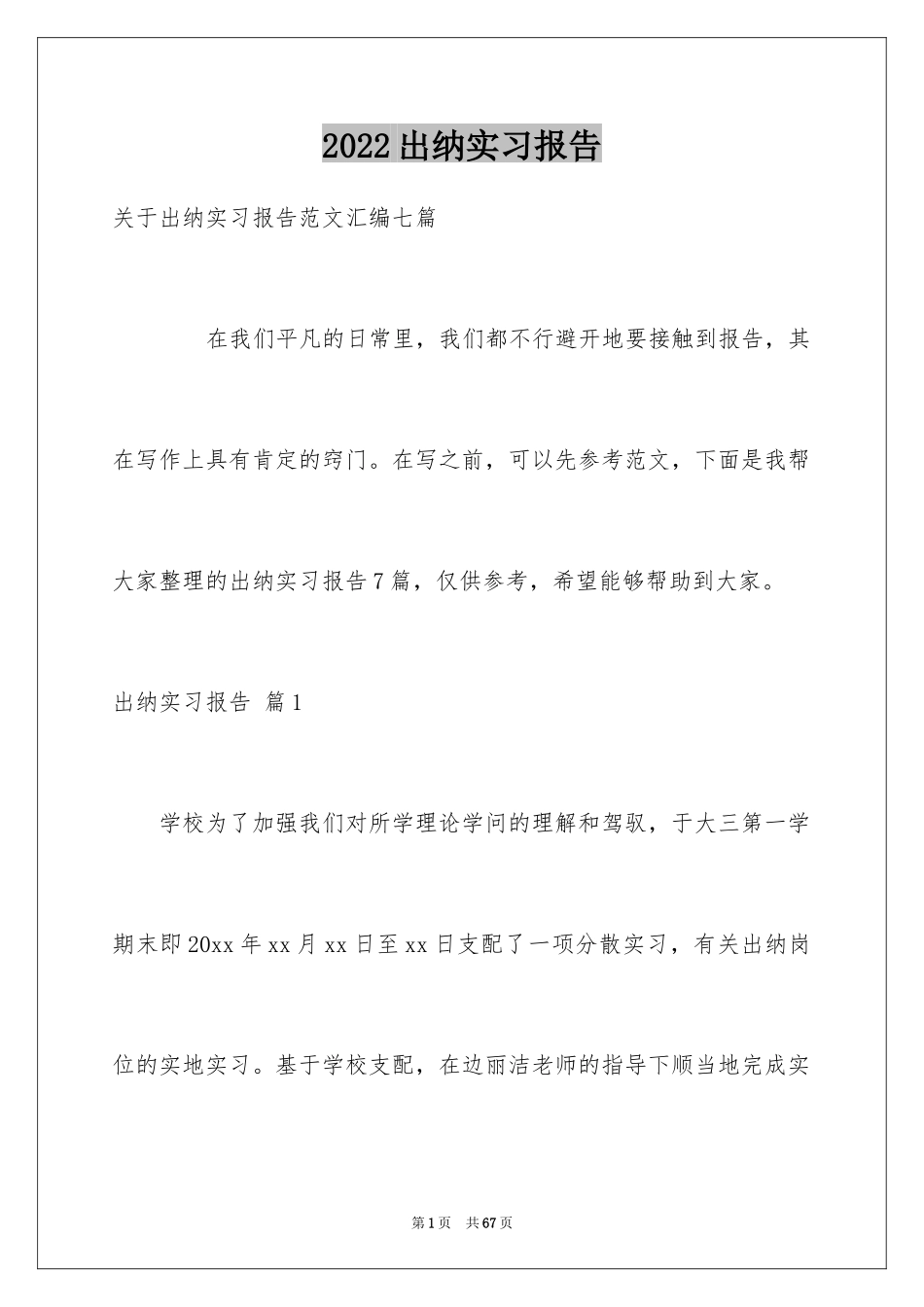 2022出纳实习报告

关于出纳实习报告范文汇编七篇

在我们平凡的日常里，我们都不行避开地要接触到报告，其在写作上具有肯定的窍门。在写之前，可以先参考范文，下面是我帮大家整理的出纳实习报告7篇，仅供参考，希望能够帮助到大家。

出纳实习报告 篇1

学校为了加强我们对所学理论学问的理解和驾驭，于大三第一学期末即20xx年xx月xx日至xx日支配了一项分散实习，有关出纳岗位的实地实习。基于学校支配，在边丽洁老师的指导下顺当地完成实

第1页 共67页